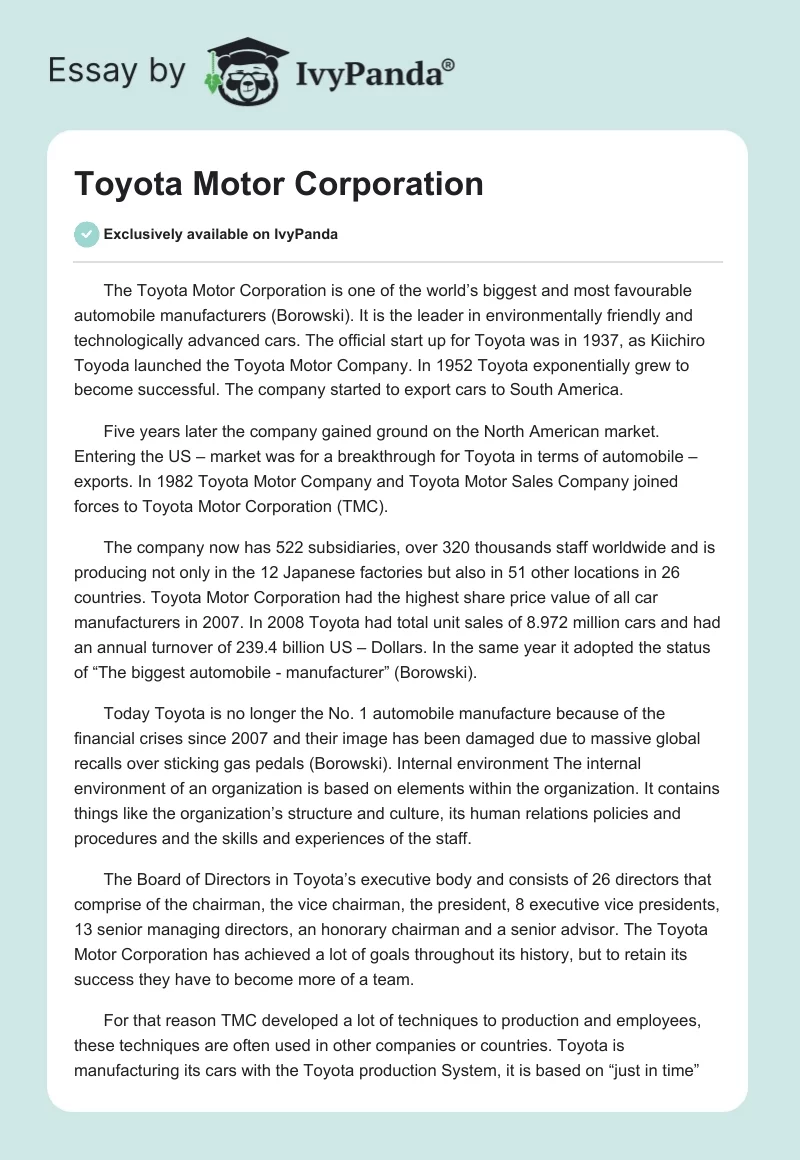 Essay by IvyPanda®

Toyota Motor Corporation

Exclusively available on IvyPanda

The Toyota Motor Corporation is one of the world's biggest and most favourable automobile manufacturers (Borowski). It is the leader in environmentally friendly and technologically advanced cars. The official start up for Toyota was in 1937, as Kiichiro Toyoda launched the Toyota Motor Company. In 1952 Toyota exponentially grew to become successful. The company started to export cars to South America.

Five years later the company gained ground on the North American market. Entering the US – market was for a breakthrough for Toyota in terms of automobile – exports. In 1982 Toyota Motor Company and Toyota Motor Sales Company joined forces to Toyota Motor Corporation (TMC).

The company now has 522 subsidiaries, over 320 thousands staff worldwide and is producing not only in the 12 Japanese factories but also in 51 other locations in 26 countries. Toyota Motor Corporation had the highest share price value of all car manufacturers in 2007. In 2008 Toyota had total unit sales of 8.972 million cars and had an annual turnover of 239.4 billion US – Dollars. In the same year it adopted the status of "The biggest automobile - manufacturer" (Borowski).

Today Toyota is no longer the No. 1 automobile manufacture because of the financial crises since 2007 and their image has been damaged due to massive global recalls over sticking gas pedals (Borowski). Internal environment The internal environment of an organization is based on elements within the organization. It contains things like the organization's structure and culture, its human relations policies and procedures and the skills and experiences of the staff.

The Board of Directors in Toyota's executive body and consists of 26 directors that comprise of the chairman, the vice chairman, the president, 8 executive vice presidents, 13 senior managing directors, an honorary chairman and a senior advisor. The Toyota Motor Corporation has achieved a lot of goals throughout its history, but to retain its success they have to become more of a team.

For that reason TMC developed a lot of techniques to production and employees, these techniques are often used in other companies or countries. Toyota is manufacturing its cars with the Toyota production System, it is based on "just in time"